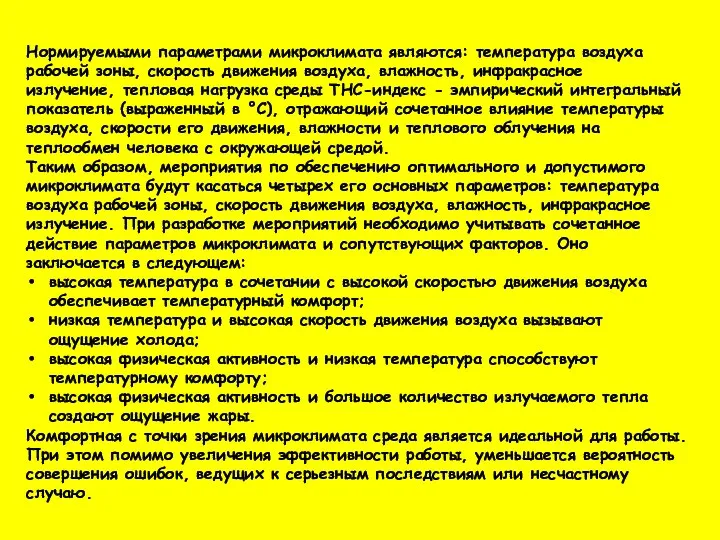 Нормируемыми параметрами микроклимата являются: температура воздуха рабочей зоны, скорость движения воздуха, влажность, инфракрасное излучение, тепловая нагрузка среды ТНС-индекс - эмпирический интегральный показатель (выраженный в °С), отражающий сочетанное влияние температуры воздуха, скорости его движения, влажности и теплового облучения на теплообмен человека с окружающей средой.
Таким образом, мероприятия по обеспечению оптимального и допустимого микроклимата будут касаться четырех его основных параметров: температура воздуха рабочей зоны, скорость движения воздуха, влажность, инфракрасное излучение. При разработке мероприятий необходимо учитывать сочетанное действие параметров микроклимата и сопутствующих факторов. Оно заключается в следующем:
• высокая температура в сочетании с высокой скоростью движения воздуха обеспечивает температурный комфорт;
• низкая температура и высокая скорость движения воздуха вызывают ощущение холода;
• высокая физическая активность и низкая температура способствуют температурному комфорту;
• высокая физическая активность и большое количество излучаемого тепла создают ощущение жары.
Комфортная с точки зрения микроклимата среда является идеальной для работы. При этом помимо увеличения эффективности работы, уменьшается вероятность совершения ошибок, ведущих к серьезным последствиям или несчастному случаю.